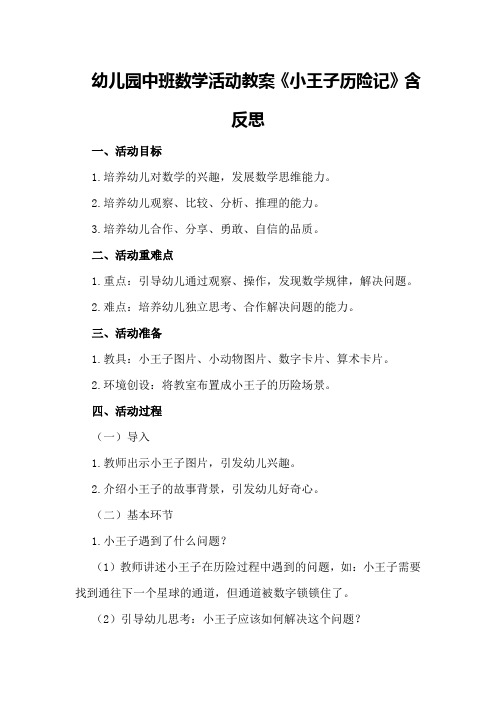 幼儿园中班数学活动教案《小王子历险记》含反思

一、活动目标

1.培养幼儿对数学的兴趣，发展数学思维能力。

2.培养幼儿观察、比较、分析、推理的能力。

3.培养幼儿合作、分享、勇敢、自信的品质。

二、活动重难点

1.重点：引导幼儿通过观察、操作，发现数学规律，解决问题。

2.难点：培养幼儿独立思考、合作解决问题的能力。

三、活动准备

1.教具：小王子图片、小动物图片、数字卡片、算术卡片。

2.环境创设：将教室布置成小王子的历险场景。

四、活动过程

（一）导入

1.教师出示小王子图片，引发幼儿兴趣。

2.介绍小王子的故事背景，引发幼儿好奇心。

（二）基本环节

1.小王子遇到了什么问题？

（1）教师讲述小王子在历险过程中遇到的问题，如：小王子需要找到通往下一个星球的通道，但通道被数字锁锁住了。

（2）引导幼儿思考：小王子应该如何解决这个问题？